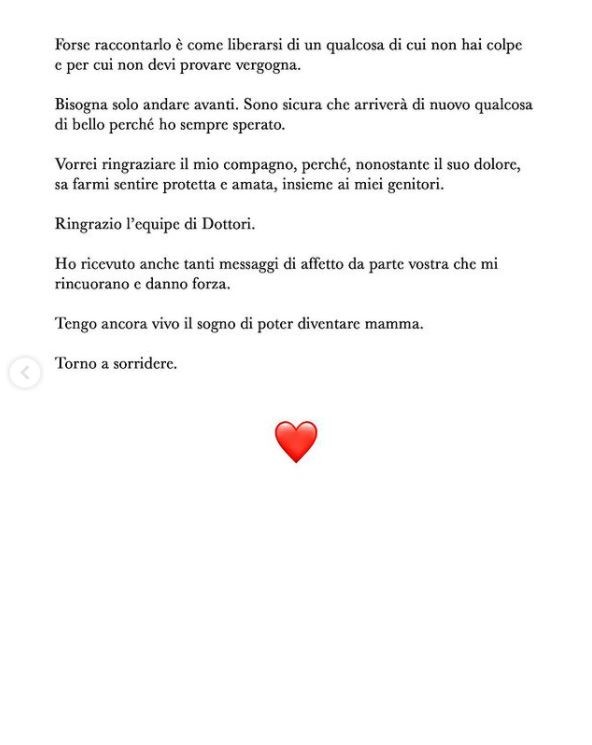 Forse raccontarlo è come liberarsi di un qualcosa di cui non hai colpe e per cui non devi provare vergogna.

Bisogna solo andare avanti. Sono sicura che arriverà di nuovo qualcosa di bello perché ho sempre sperato.

Vorrei ringraziare il mio compagno, perché, nonostante il suo dolore, sa farmi sentire protetta e amata, insieme ai miei genitori.

Ringrazio l'equipe di Dottori.

Ho ricevuto anche tanti messaggi di affetto da parte vostra che mi rincuorano e danno forza.

Tengo ancora vivo il sogno di poter diventare mamma.

Torno a sorridere.

❤️